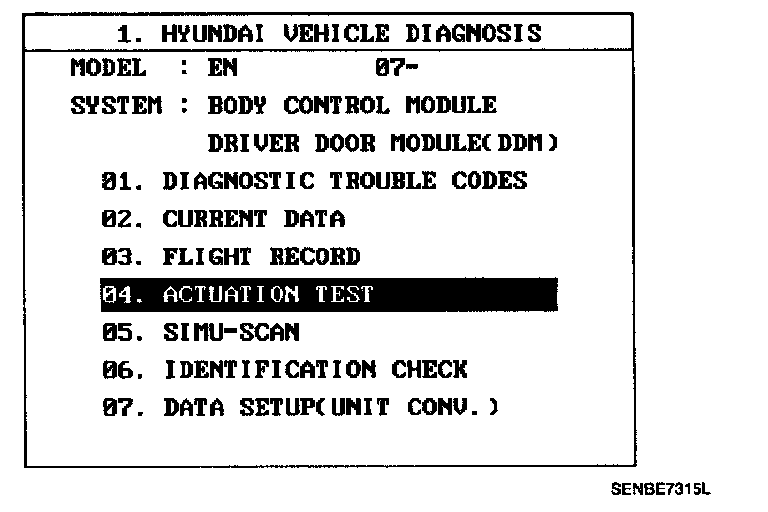 1. HYUNDAI VEHICLE DIAGNOSIS

MODEL : EN 07-

SYSTEM : BODY CONTROL MODULE

DRIVER DOOR MODULE(DDM)

01. DIAGNOSTIC TROUBLE CODES

02. CURRENT DATA

03. FLIGHT RECORD

04. ACTUATION TEST

05. SIMU-SCAN

06. IDENTIFICATION CHECK

07. DATA SETUP(UNIT CONV.)

SENBE7315L